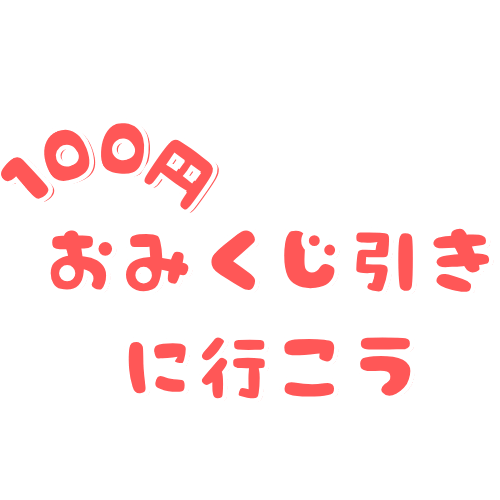 100円
おみくじ引き
に行こう